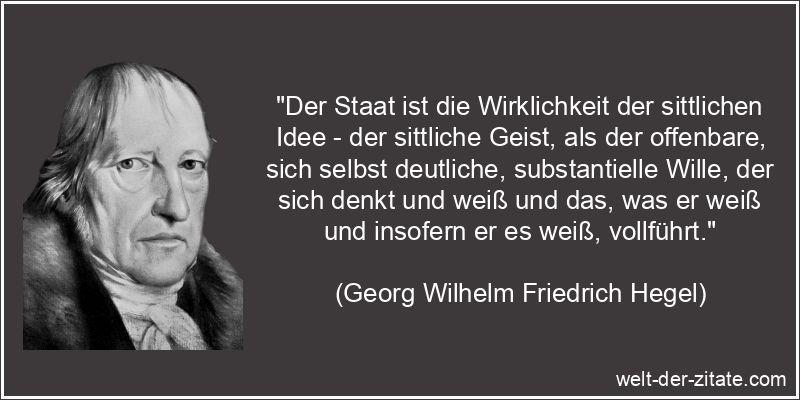 "Der Staat ist die Wirklichkeit der sittlichen Idee - der sittliche Geist, als der offenbare, sich selbst deutliche, substantielle Wille, der sich denkt und weiß und das, was er weiß und insofern er es weiß, vollführt."

(Georg Wilhelm Friedrich Hegel)

welt-der-zitate.com